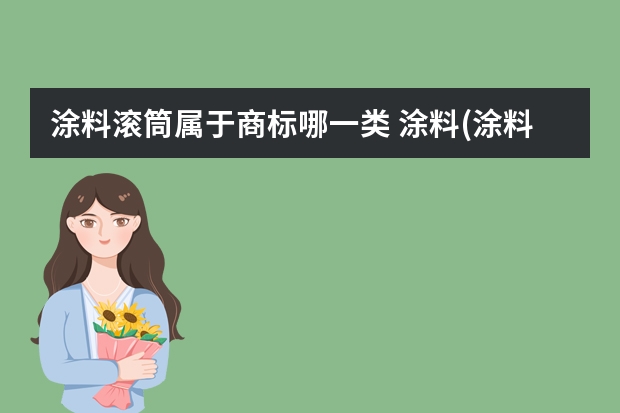 涂料滚筒属于商标哪一类 涂料(涂料